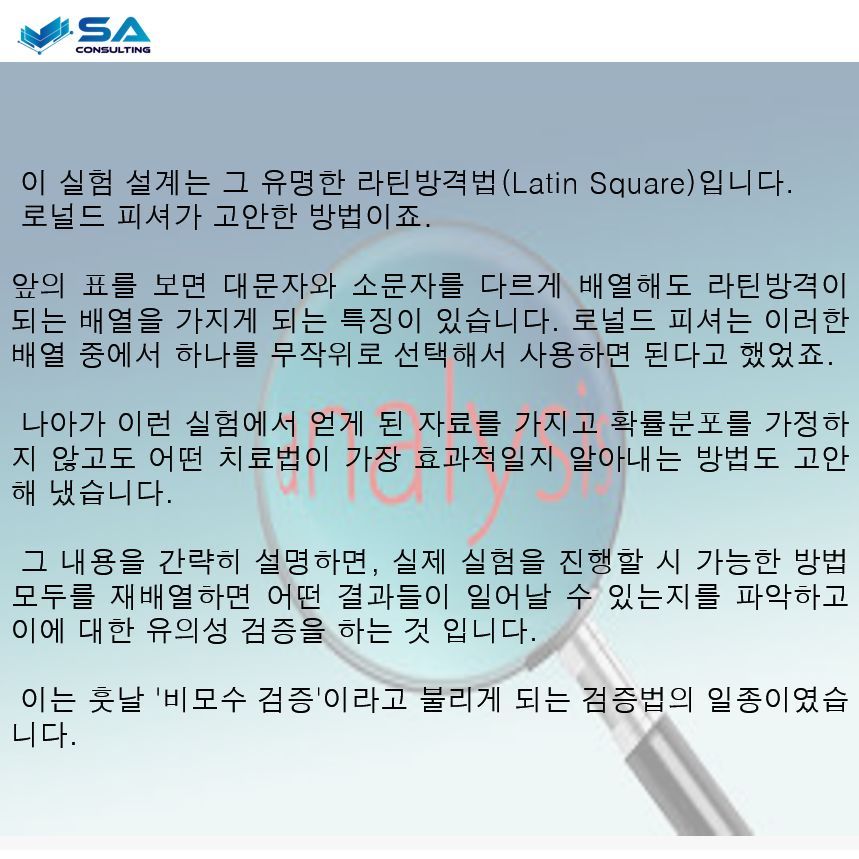 SA
CONSULTING

이 실험 설계는 그 유명한 라틴방격법(Latin Square)입니다.
로널드 피셔가 고안한 방법이죠.

앞의 표를 보면 대문자와 소문자를 다르게 배열해도 라틴방격이 되는 배열을 가지게 되는 특징이 있습니다. 로널드 피셔는 이러한 배열 중에서 하나를 무작위로 선택해서 사용하면 된다고 했었죠.

나아가 이런 실험에서 얻게 된 자료를 가지고 확률분포를 가정하지 않고도 어떤 치료법이 가장 효과적일지 알아내는 방법도 고안해 냈습니다.

그 내용을 간략히 설명하면, 실제 실험을 진행할 시 가능한 방법 모두를 재배열하면 어떤 결과들이 일어날 수 있는지를 파악하고 이에 대한 유의성 검증을 하는 것 입니다.

이는 훗날 '비모수 검증'이라고 불리게 되는 검증법의 일종이였습니다.

analysis